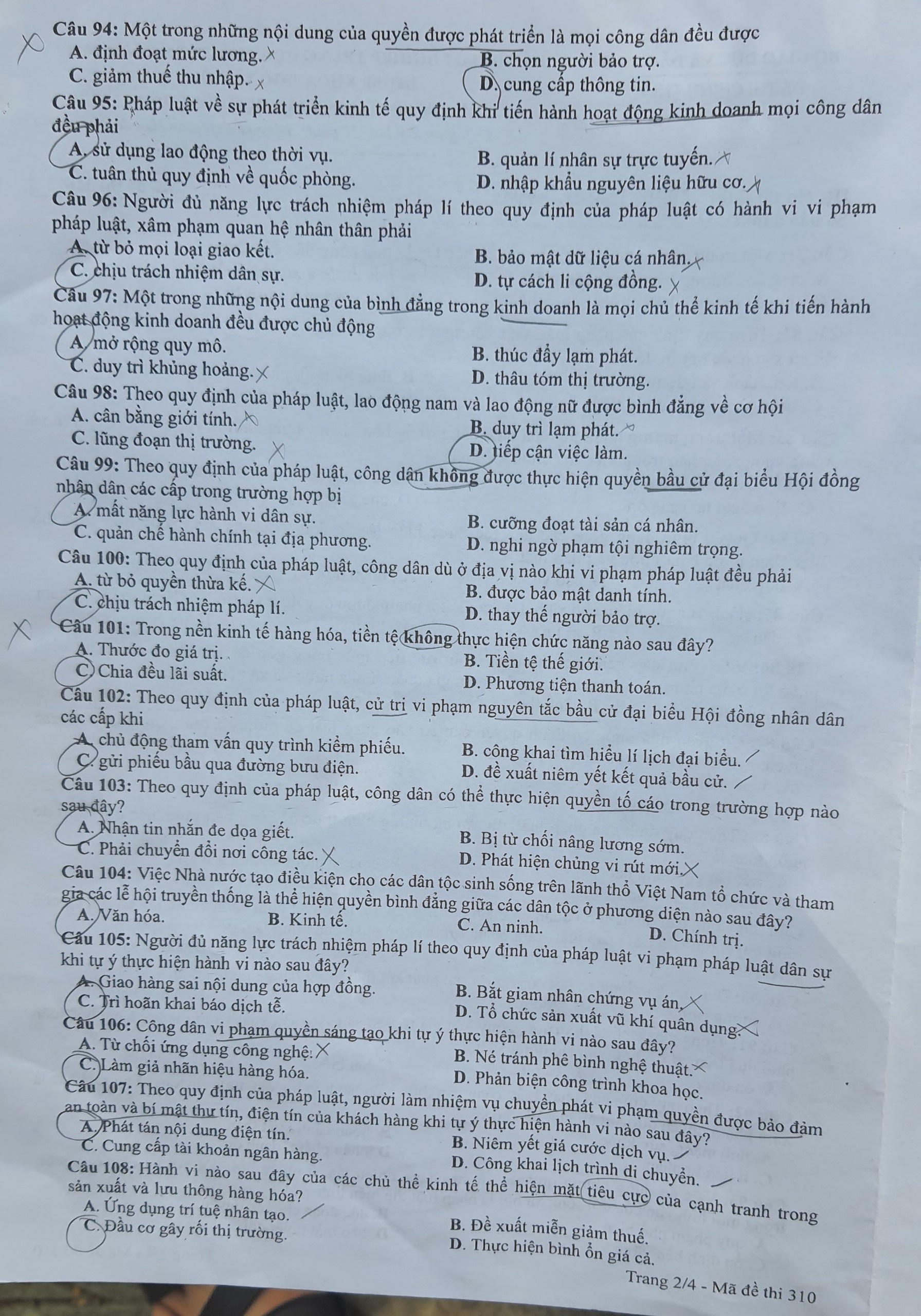 Câu 94: Một trong những nội dung của quyền được phát triển là mọi công dân đều được
A. định đoạt mức lương.
B. chọn người bảo trợ.
C. giảm thuế thu nhập.
D. cung cấp thông tin.

Câu 95: Pháp luật về sự phát triển kinh tế quy định khi tiến hành hoạt động kinh doanh mọi công dân đều phải
A. sử dụng lao động theo thời vụ.
B. quản lí nhân sự trực tuyến.
C. tuân thủ quy định về quốc phòng.
D. nhập khẩu nguyên liệu hữu cơ.

Câu 96: Người đủ năng lực trách nhiệm pháp lí theo quy định của pháp luật có hành vi vi phạm pháp luật, xâm phạm quan hệ nhân thân phải
A. từ bỏ mọi loại giao kết.
B. bảo mật dữ liệu cá nhân.
C. chịu trách nhiệm dân sự.
D. tự cách li cộng đồng.

Câu 97: Một trong những nội dung của bình đẳng trong kinh doanh là mọi chủ thể kinh tế khi tiến hành hoạt động kinh doanh đều được chủ động
A. mở rộng quy mô.
B. thúc đẩy lạm phát.
C. duy trì khủng hoảng.
D. thâu tóm thị trường.

Câu 98: Theo quy định của pháp luật, lao động nam và lao động nữ được bình đẳng về cơ hội
A. cân bằng giới tính.
B. duy trì lạm phát.
C. lũng đoạn thị trường.
D. tiếp cận việc làm.

Câu 99: Theo quy định của pháp luật, công dân không được thực hiện quyền bầu cử đại biểu Hội đồng nhân dân các cấp trong trường hợp bị
A. mất năng lực hành vi dân sự.
B. cưỡng đoạt tài sản cá nhân.
C. quản chế hành chính tại địa phương.
D. nghi ngờ phạm tội nghiêm trọng.

Câu 100: Theo quy định của pháp luật, công dân dù ở địa vị nào khi vi phạm pháp luật đều phải
A. từ bỏ quyền thừa kế.
B. được bảo mật danh tính.
C. chịu trách nhiệm pháp lí.
D. thay thế người bảo trợ.

Câu 101: Trong nền kinh tế hàng hóa, tiền tệ không thực hiện chức năng nào sau đây?
A. Thước đo giá trị.
B. Tiền tệ thế giới.
C. Chia đều lãi suất.
D. Phương tiện thanh toán.

Câu 102: Theo quy định của pháp luật, cử tri vi phạm nguyên tắc bầu cử đại biểu Hội đồng nhân dân các cấp khi
A. chủ động tham vấn quy trình kiểm phiếu.
B. công khai tìm hiểu lí lịch đại biểu.
C. gửi phiếu bầu qua đường bưu điện.
D. đề xuất niêm yết kết quả bầu cử.

Câu 103: Theo quy định của pháp luật, công dân có thể thực hiện quyền tố cáo trong trường hợp nào sau đây?
A. Nhận tin nhắn đe dọa giết.
B. Bị từ chối nâng lương sớm.
C. Phải chuyển đổi nơi công tác.
D. Phát hiện chủng vi rút mới.

Câu 104: Việc Nhà nước tạo điều kiện cho các dân tộc sinh sống trên lãnh thổ Việt Nam tổ chức và tham gia các lễ hội truyền thống là thể hiện quyền bình đẳng giữa các dân tộc ở phương diện nào sau đây?
A. Văn hóa.
B. Kinh tế.
C. An ninh.
D. Chính trị.

Câu 105: Người đủ năng lực trách nhiệm pháp lí theo quy định của pháp luật vi phạm pháp luật dân sự khi tự ý thực hiện hành vi nào sau đây?
A. Giao hàng sai nội dung của hợp đồng.
B. Bắt giam nhân chứng vụ án.
C. Trì hoãn khai báo dịch tễ.
D. Tổ chức sản xuất vũ khí quân dụng.

Câu 106: Công dân vi phạm quyền sáng tạo khi tự ý thực hiện hành vi nào sau đây?
A. Từ chối ứng dụng công nghệ.
B. Né tránh phê bình nghệ thuật.
C. Làm giả nhãn hiệu hàng hóa.
D. Phản biện công trình khoa học.

Câu 107: Theo quy định của pháp luật, người làm nhiệm vụ chuyển phát vi phạm quyền được bảo đảm an toàn và bí mật thư tín, điện tín của khách hàng khi tự ý thực hiện hành vi nào sau đây?
A. Phát tán nội dung điện tín.
B. Niêm yết giá cước dịch vụ.
C. Cung cấp tài khoản ngân hàng.
D. Công khai lịch trình di chuyển.

Câu 108: Hành vi nào sau đây của các chủ thể kinh tế thể hiện mặt tiêu cực của cạnh tranh trong sản xuất và lưu thông hàng hóa?
A. Ứng dụng trí tuệ nhân tạo.
B. Đề xuất miễn giảm thuế.
C. Đầu cơ gây rối thị trường.
D. Thực hiện bình ổn giá cả.

Trang 2/4 - Mã đề thi 310